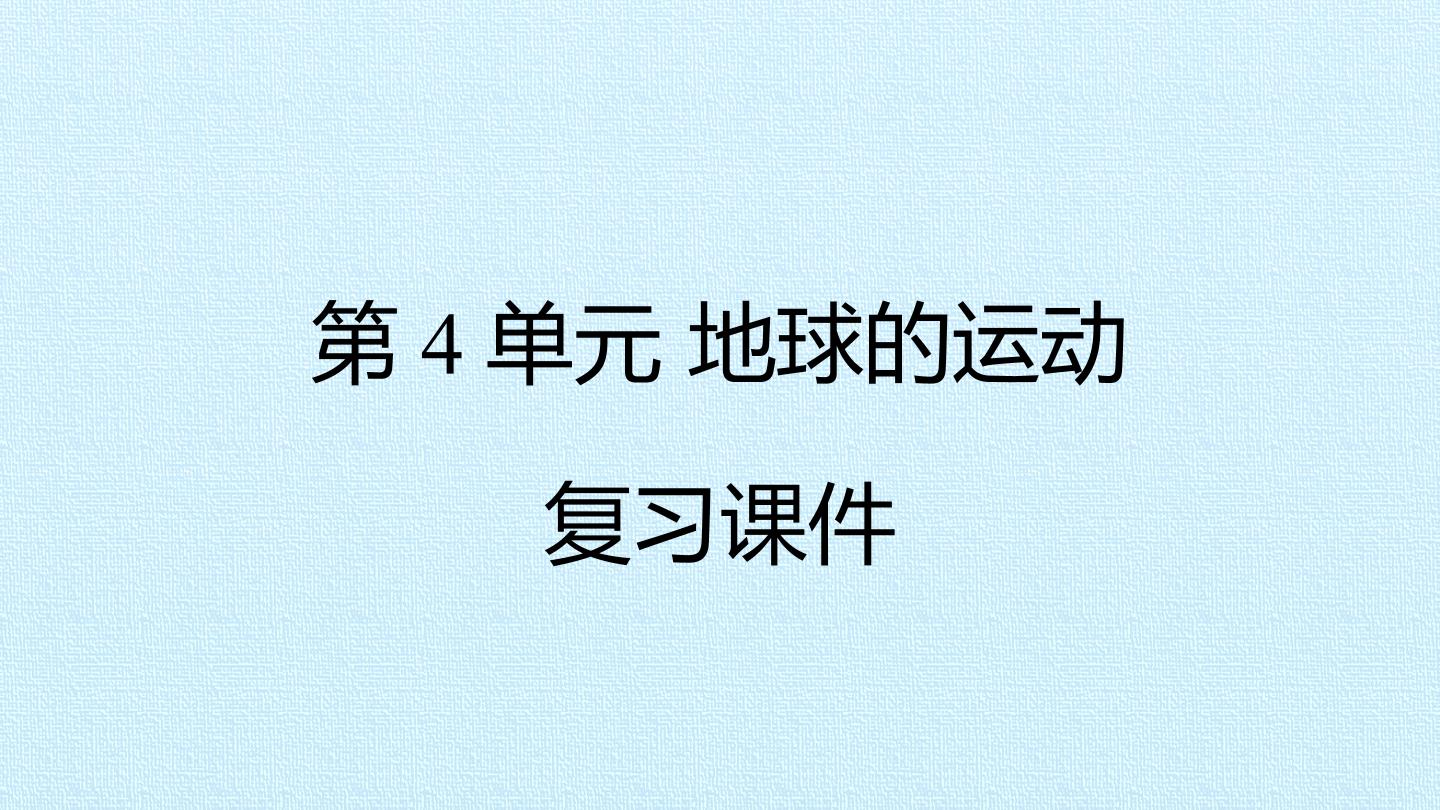 第 4 单元 地球的运动

复习课件